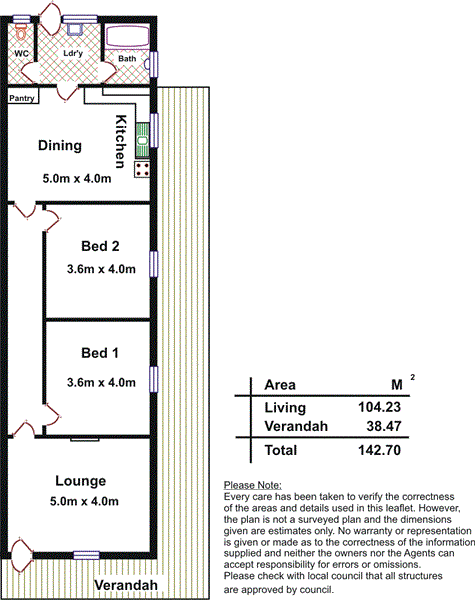 WC
Ldr'y
Bath
Pantry
Kitchen
Dining
5.0m x 4.0m
Bed 2
3.6m x 4.0m
Bed 1
3.6m x 4.0m
Lounge
5.0m x 4.0m
Verandah

| Area | $M^2$ |
|---|---|
| Living | 104.23 |
| Verandah | 38.47 |
| Total | 142.70 |

Please Note:
Every care has been taken to verify the correctness of the areas and details used in this leaflet. However, the plan is not a surveyed plan and the dimensions given are estimates only. No warranty or representation is given or made as to the correctness of the information supplied and neither the owners nor the Agents can accept responsibility for errors or omissions.
Please check with local council that all structures are approved by council.